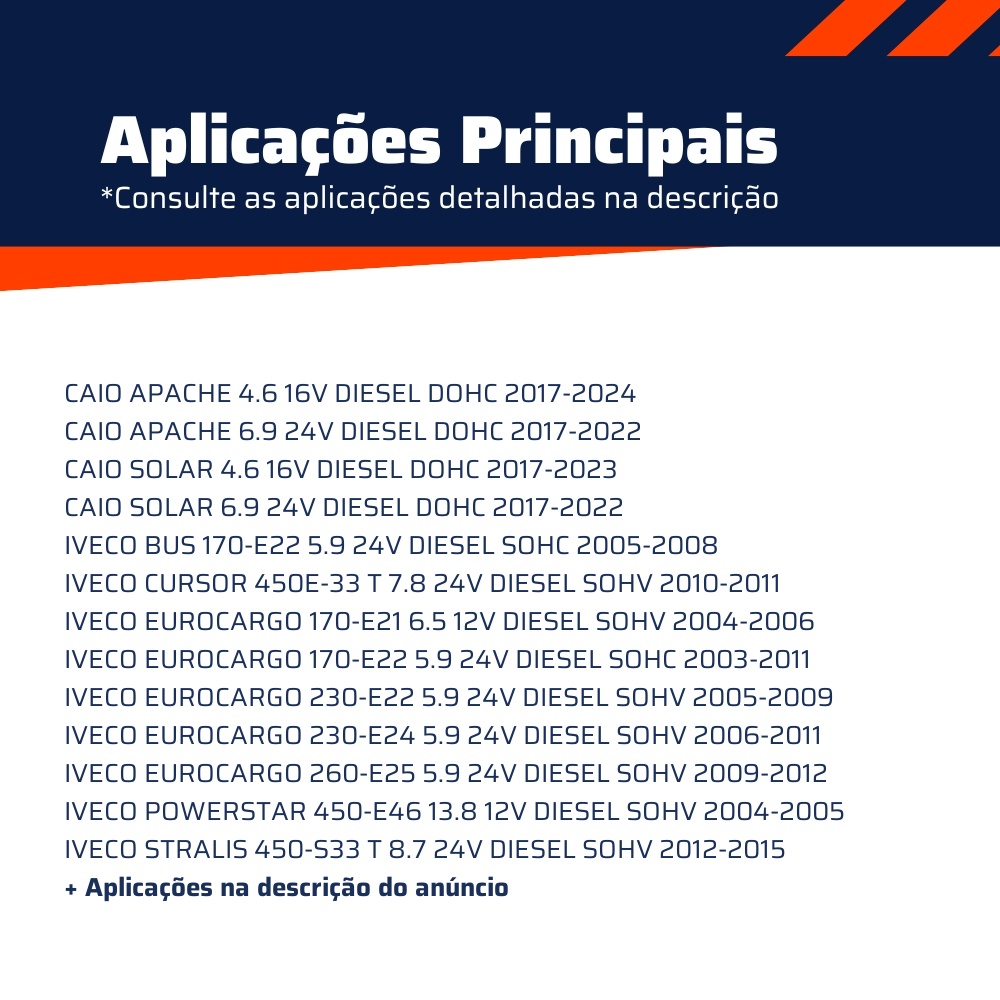 Aplicações Principais
*Consulte as aplicações detalhadas na descrição

CAIO APACHE 4.6 16V DIESEL DOHC 2017-2024
CAIO APACHE 6.9 24V DIESEL DOHC 2017-2022
CAIO SOLAR 4.6 16V DIESEL DOHC 2017-2023
CAIO SOLAR 6.9 24V DIESEL DOHC 2017-2022
IVECO BUS 170-E22 5.9 24V DIESEL SOHC 2005-2008
IVECO CURSOR 450E-33 T 7.8 24V DIESEL SOHV 2010-2011
IVECO EUROCARGO 170-E21 6.5 12V DIESEL SOHV 2004-2006
IVECO EUROCARGO 170-E22 5.9 24V DIESEL SOHC 2003-2011
IVECO EUROCARGO 230-E22 5.9 24V DIESEL SOHV 2005-2009
IVECO EUROCARGO 230-E24 5.9 24V DIESEL SOHV 2006-2011
IVECO EUROCARGO 260-E25 5.9 24V DIESEL SOHV 2009-2012
IVECO POWERSTAR 450-E46 13.8 12V DIESEL SOHV 2004-2005
IVECO STRALIS 450-S33 T 8.7 24V DIESEL SOHV 2012-2015
+ Aplicações na descrição do anúncio